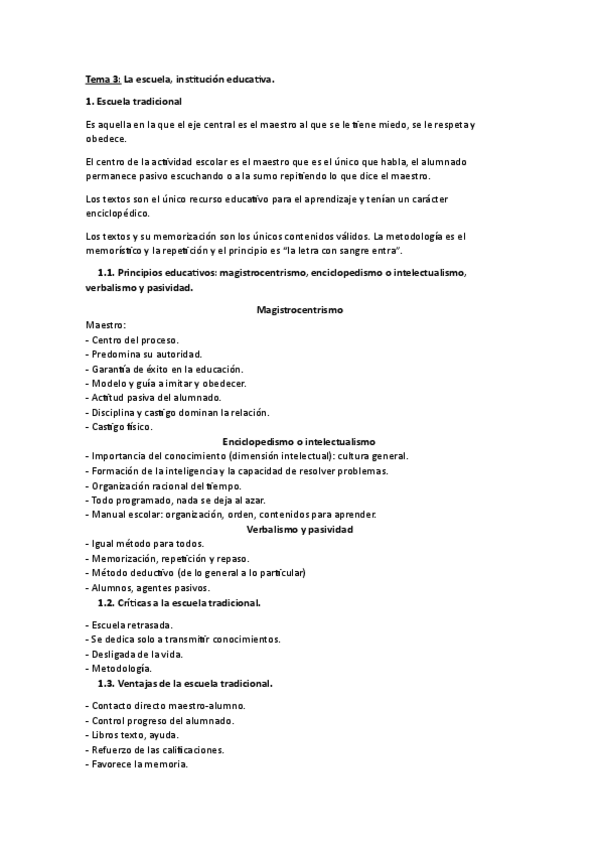 Tema 3: La escuela, institución educativa.

1. Escuela tradicional

Es aquella en la que el eje central es el maestro al que se le tiene miedo, se le respeta y obedece.

El centro de la actividad escolar es el maestro que es el único que habla, el alumnado permanece pasivo escuchando o a la sumo repitiendo lo que dice el maestro.

Los textos son el único recurso educativo para el aprendizaje y tenían un carácter enciclopédico.

Los textos y su memorización son los únicos contenidos válidos. La metodología es el memorístico y la repetición y el principio es "la letra con sangre entra".

1.1. Principios educativos: magistrocentrismo, enciclopedismo o intelectualismo, verbalismo y pasividad.

Magistrocentrismo

Maestro:
- Centro del proceso.
- Predomina su autoridad.
- Garantía de éxito en la educación.
- Modelo y guía a imitar y obedecer.
- Actitud pasiva del alumnado.
- Disciplina y castigo dominan la relación.
- Castigo físico.

Enciclopedismo o intelectualismo

- Importancia del conocimiento (dimensión intelectual): cultura general.
- Formación de la inteligencia y la capacidad de resolver problemas.
- Organización racional del tiempo.
- Todo programado, nada se deja al azar.
- Manual escolar: organización, orden, contenidos para aprender.

Verbalismo y pasividad

- Igual método para todos.
- Memorización, repetición y repaso.
- Método deductivo (de lo general a lo particular)
- Alumnos, agentes pasivos.

1.2. Críticas a la escuela tradicional.

- Escuela retrasada.
- Se dedica solo a transmitir conocimientos.
- Desligada de la vida.
- Metodología.

1.3. Ventajas de la escuela tradicional.

- Contacto directo maestro-alumno.
- Control progreso del alumnado.
- Libros texto, ayuda.
- Refuerzo de las calificaciones.
- Favorece la memoria.